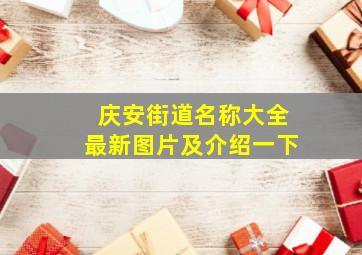 庆安街道名称大全
最新图片及介绍一下